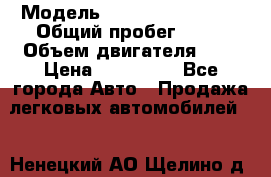 Модель
Общий пробег
Объем двигателя
Цена Все города Авто Продажа легковых автомобилей

Ненецкий АО Щелино д